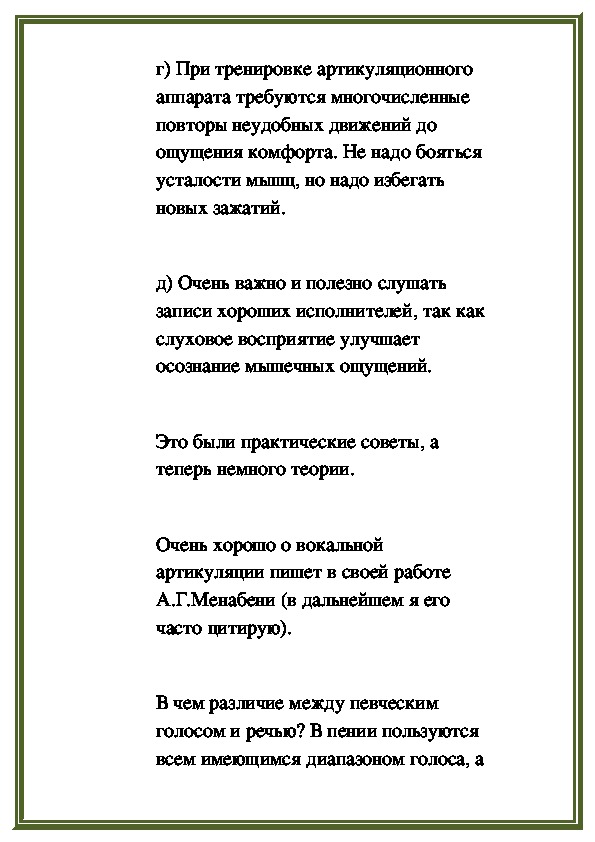 г) При тренировке артикуляционного аппарата требуются многочисленные повторы неудобных движений до ощущения комфорта. Не надо бояться усталости мышц, но надо избегать новых зажатий.

д) Очень важно и полезно слушать записи хороших исполнителей, так как слуховое восприятие улучшает осознание мышечных ощущений.

Это были практические советы, а теперь немного теории.

Очень хорошо о вокальной артикуляции пишет в своей работе А.Г.Менабени (в дальнейшем я его часто цитирую).

В чем различие между певческим голосом и речью? В пении пользуются всем имеющимся диапазоном голоса, а